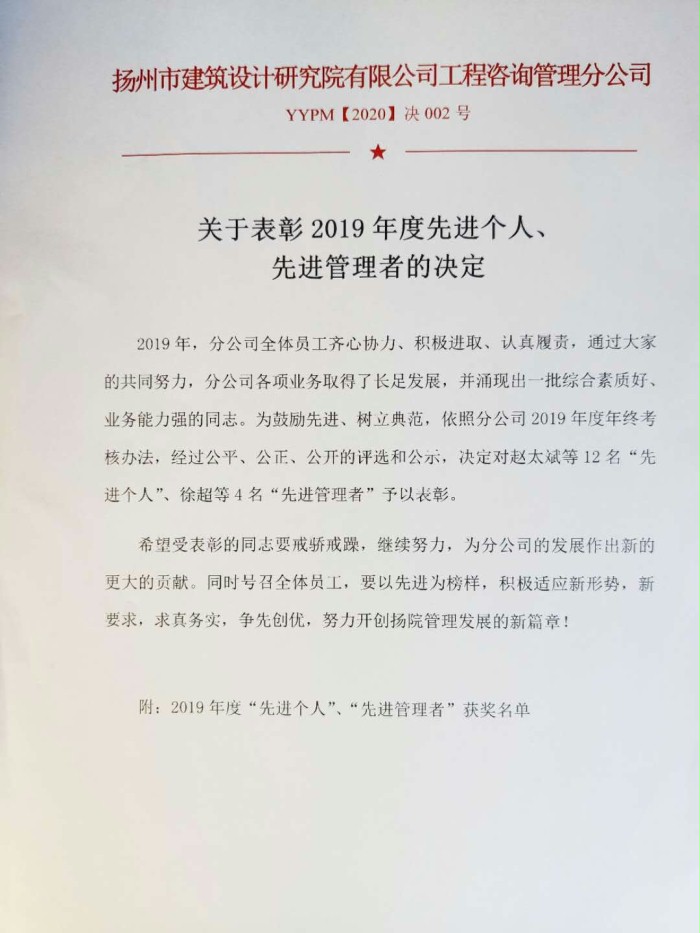 扬州市建筑设计研究院有限公司工程咨询管理分公司

YYPM【2020】决 002 号

★

关于表彰 2019 年度先进个人、先进管理者的决定

2019 年，分公司全体员工齐心协力、积极进取、认真履责，通过大家的共同努力，分公司各项业务取得了长足发展，并涌现出一批综合素质好、业务能力强的同志。为鼓励先进、树立典范，依照分公司 2019 年度年终考核办法，经过公平、公正、公开的评选和公示，决定对赵太斌等 12 名“先进个人”、徐超等 4 名“先进管理者”予以表彰。

希望受表彰的同志要戒骄戒躁，继续努力，为分公司的发展作出新的更大的贡献。同时号召全体员工，要以先进为榜样，积极适应新形势，新要求，求真务实，争先创优，努力开创扬院管理发展的新篇章！

附：2019 年度“先进个人”、“先进管理者”获奖名单